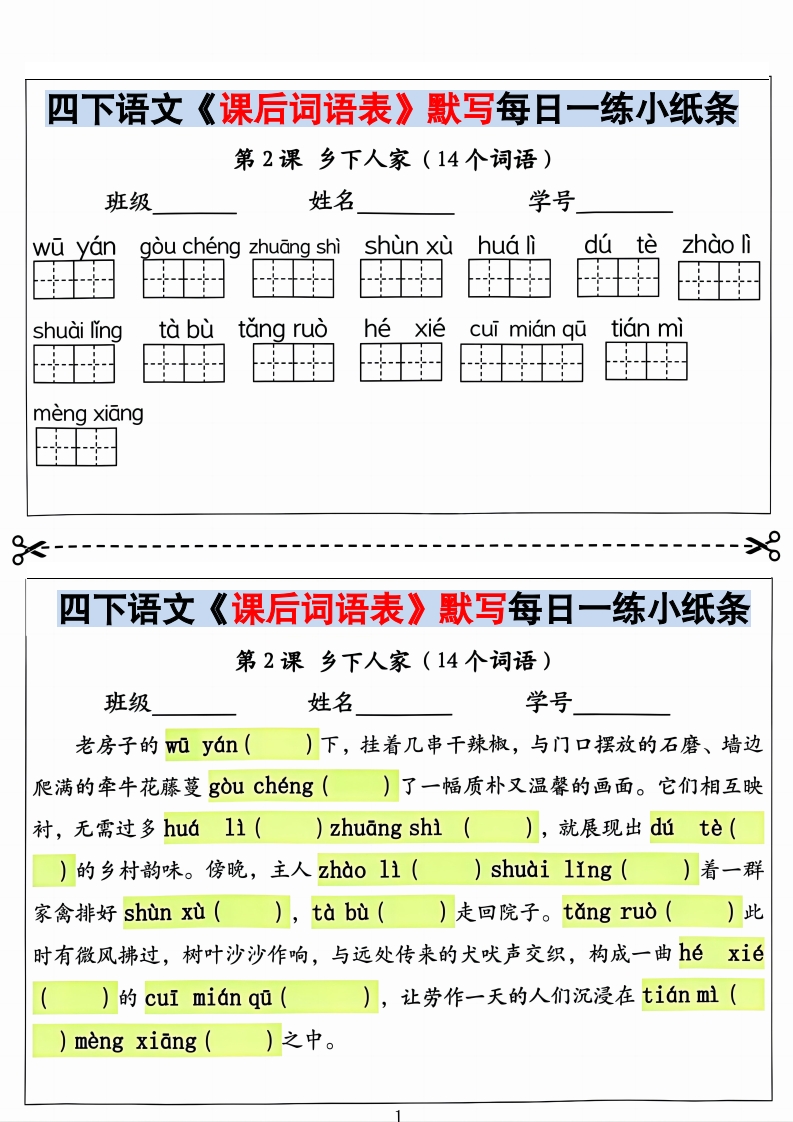 四下语文《课后词语表》默写每日一练小纸条

第 2 课 乡下人家（14 个词语）

班级________ 姓名________ 学号________

wū yán gòu chéng zhuāng shì shùn xù huá lì dú tè zhào lì

shuài lǐng tà bù tǎng ruò hé xié cuī mián qū tián mì

mèng xiāng

四下语文《课后词语表》默写每日一练小纸条

第 2 课 乡下人家（14 个词语）

班级________ 姓名________ 学号________

老房子的 wū yán（ ）下，挂着几串干辣椒，与门口摆放的石磨、墙边爬满的牵牛花藤蔓 gòu chéng（ ）了一幅质朴又温馨的画面。它们相互映衬，无需过多 huá lì（ ）zhuāng shì（ ），就展现出 dú tè（ ）的乡村韵味。傍晚，主人 zhào lì（ ）shuài lǐng（ ）着一群家禽排好 shùn xù（ ），tà bù（ ）走回院子。tǎng ruò（ ）此时有微风拂过，树叶沙沙作响，与远处传来的犬吠声交织，构成一曲 hé xié（ ）的 cuī mián qū（ ），让劳作一天的人们沉浸在 tián mì（ ）mèng xiāng（ ）之中。

1